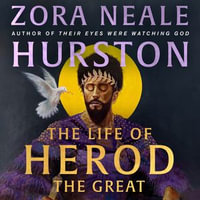 ZORA NEALE
AUTHOR OF THEIR EYES WERE WATCHING GOD
HURSTON

THE LIFE OF
HEROD
THE GREAT